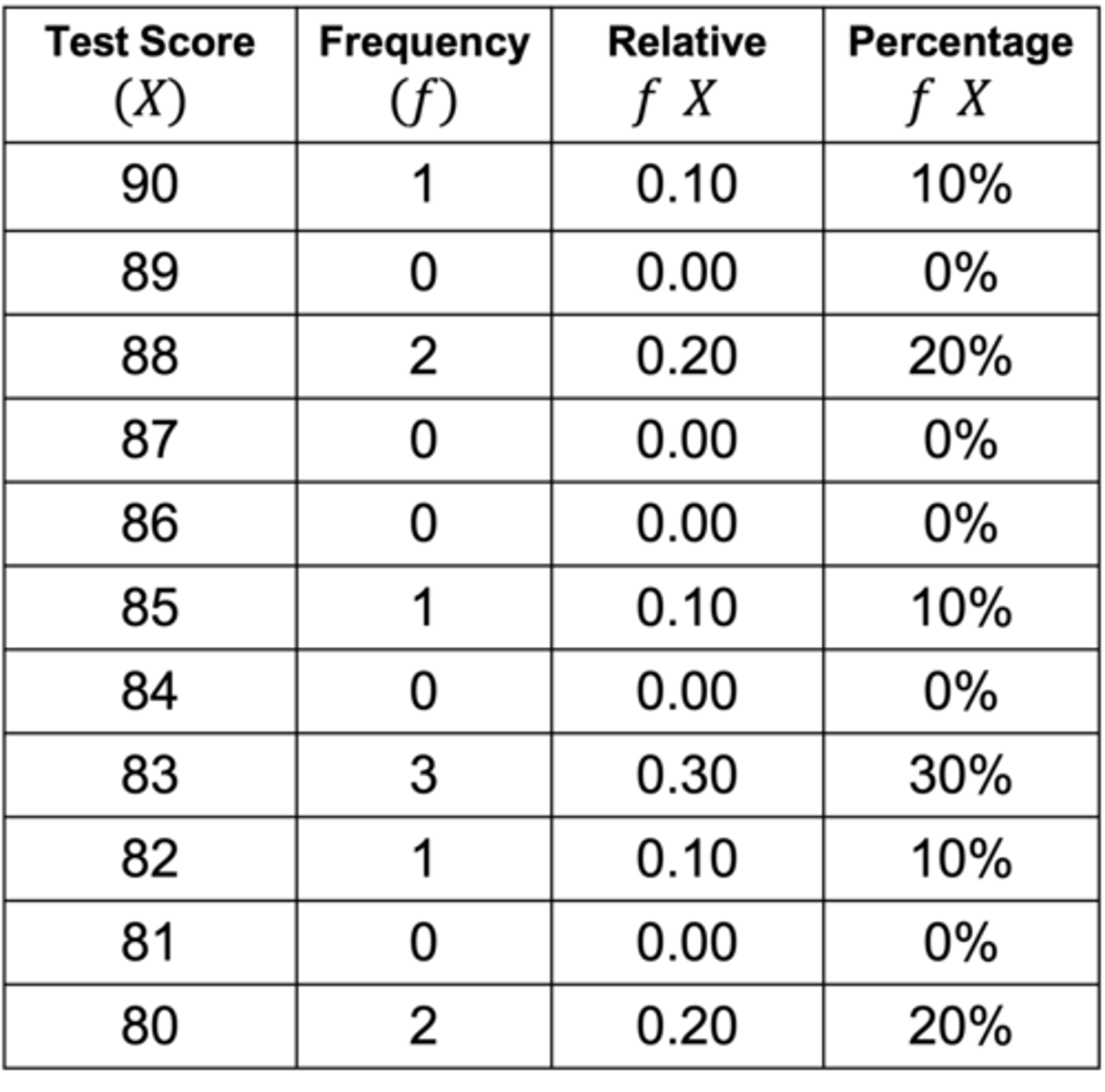 | Test Score $(X)$ | Frequency $(f)$ | Relative $f\ X$ | Percentage $f\ X$ |
|---|---|---|---|
| 90 | 1 | 0.10 | 10% |
| 89 | 0 | 0.00 | 0% |
| 88 | 2 | 0.20 | 20% |
| 87 | 0 | 0.00 | 0% |
| 86 | 0 | 0.00 | 0% |
| 85 | 1 | 0.10 | 10% |
| 84 | 0 | 0.00 | 0% |
| 83 | 3 | 0.30 | 30% |
| 82 | 1 | 0.10 | 10% |
| 81 | 0 | 0.00 | 0% |
| 80 | 2 | 0.20 | 20% |